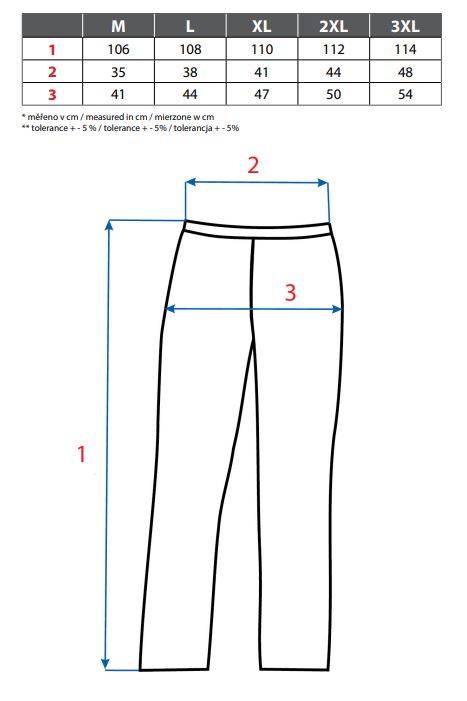 |  | M | L | XL | 2XL | 3XL |
|---|---|---|---|---|---|
| 1 | 106 | 108 | 110 | 112 | 114 |
| 2 | 35 | 38 | 41 | 44 | 48 |
| 3 | 41 | 44 | 47 | 50 | 54 |

* měřeno v cm / measured in cm / mierzone w cm
** tolerance + - 5 % / tolerance + - 5% / tolerancja + - 5%

2

3

1